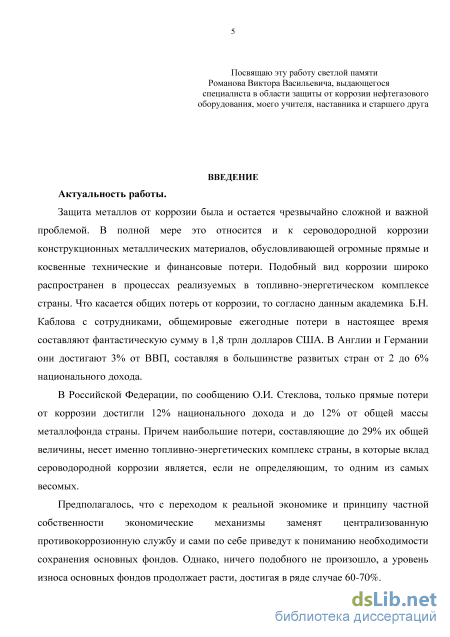 5

Посвящаю эту работу светлой памяти
Романова Виктора Васильевича, выдающегося
специалиста в области защиты от коррозии нефтегазового
оборудования, моего учителя, наставника и старшего друга

ВВЕДЕНИЕ

Актуальность работы.

Защита металлов от коррозии была и остается чрезвычайно сложной и важной проблемой. В полной мере это относится и к сероводородной коррозии конструкционных металлических материалов, обусловливающей огромные прямые и косвенные технические и финансовые потери. Подобный вид коррозии широко распространен в процессах реализуемых в топливно-энергетическом комплексе страны. Что касается общих потерь от коррозии, то согласно данным академика Б.Н. Каблова с сотрудниками, общемировые ежегодные потери в настоящее время составляют фантастическую сумму в 1,8 трлн долларов США. В Англии и Германии они достигают 3% от ВВП, составляя в большинстве развитых стран от 2 до 6% национального дохода.

В Российской Федерации, по сообщению О.И. Стеклова, только прямые потери от коррозии достигли 12% национального дохода и до 12% от общей массы металлофонда страны. Причем наибольшие потери, составляющие до 29% их общей величины, несет именно топливно-энергетических комплекс страны, в которые вклад сероводородной коррозии является, если не определяющим, то одним из самых весомых.

Предполагалось, что с переходом к реальной экономике и принципу частной собственности экономические механизмы заменят централизованную противокоррозионную службу и сами по себе приведут к пониманию необходимости сохранения основных фондов. Однако, ничего подобного не произошло, а уровень износа основных фондов продолжает расти, достигая в ряде случае 60-70%.

dsLib.net
библиотека диссертаций